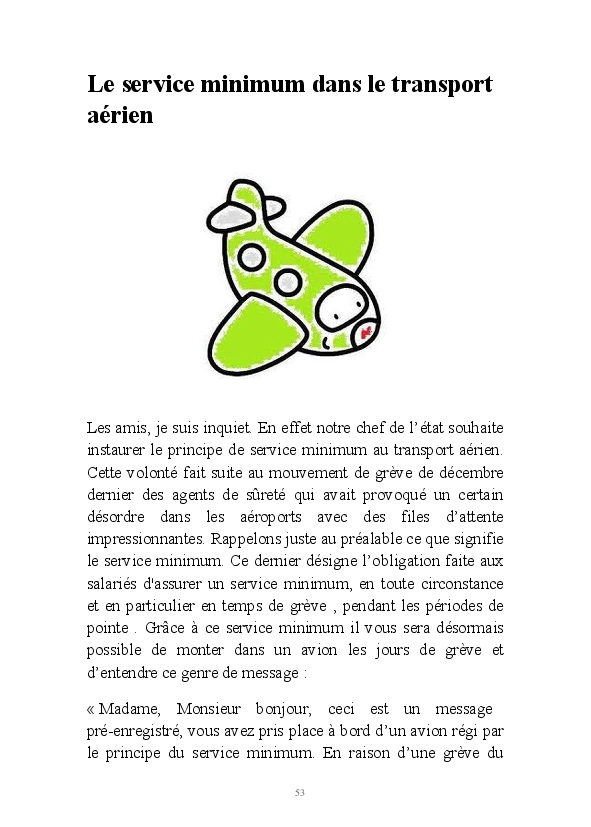 Le service minimum dans le transport aérien

Les amis, je suis inquiet. En effet notre chef de l'état souhaite instaurer le principe de service minimum au transport aérien. Cette volonté fait suite au mouvement de grève de décembre dernier des agents de sûreté qui avait provoqué un certain désordre dans les aéroports avec des files d'attente impressionnantes. Rappelons juste au préalable ce que signifie le service minimum. Ce dernier désigne l'obligation faite aux salariés d'assurer un service minimum, en toute circonstance et en particulier en temps de grève , pendant les périodes de pointe . Grâce à ce service minimum il vous sera désormais possible de monter dans un avion les jours de grève et d'entendre ce genre de message :

« Madame, Monsieur bonjour, ceci est un message pré-enregistré, vous avez pris place à bord d'un avion régi par le principe du service minimum. En raison d'une grève du

53